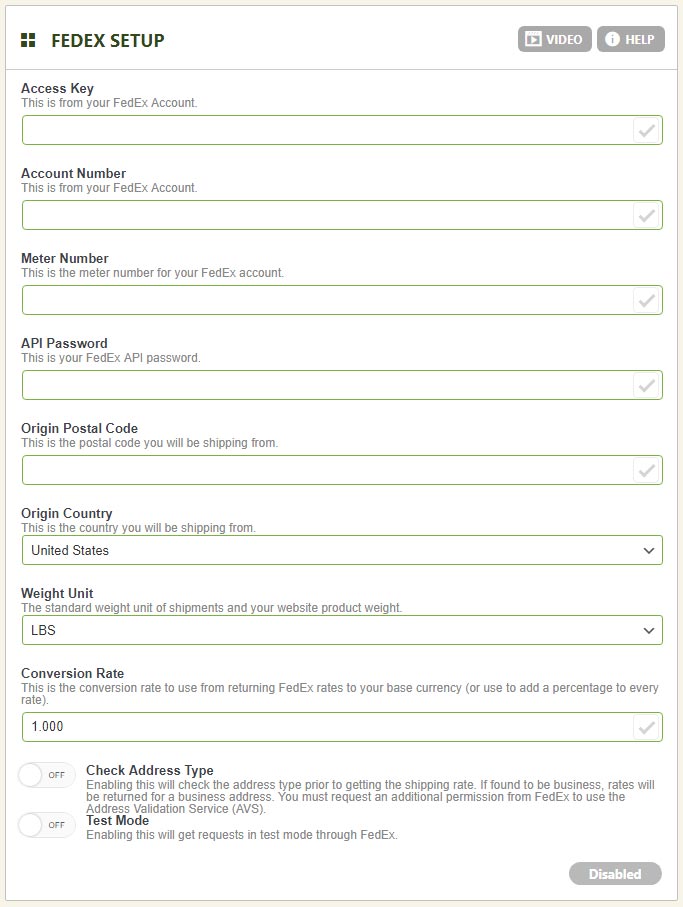 FEDEX SETUP

VIDEO HELP

Access Key
This is from your FedEx Account.

Account Number
This is from your FedEx Account.

Meter Number
This is the meter number for your FedEx account.

API Password
This is your FedEx API password.

Origin Postal Code
This is the postal code you will be shipping from.

Origin Country
This is the country you will be shipping from.

United States

Weight Unit
The standard weight unit of shipments and your website product weight.

LBS

Conversion Rate
This is the conversion rate to use from returning FedEx rates to your base currency (or use to add a percentage to every rate).

1.000

OFF
Check Address Type
Enabling this will check the address type prior to getting the shipping rate. If found to be business, rates will be returned for a business address. You must request an additional permission from FedEx to use the Address Validation Service (AVS).

OFF
Test Mode
Enabling this will get requests in test mode through FedEx.

Disabled